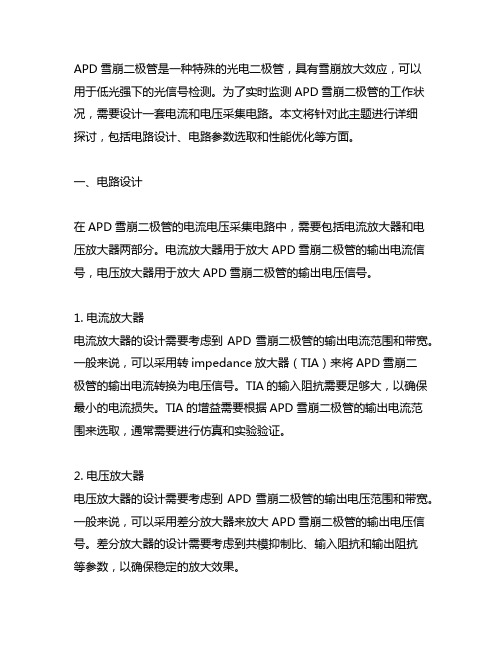 APD 雪崩二极管是一种特殊的光电二极管，具有雪崩放大效应，可以用于低光强下的光信号检测。为了实时监测 APD 雪崩二极管的工作状况，需要设计一套电流和电压采集电路。本文将针对此主题进行详细探讨，包括电路设计、电路参数选取和性能优化等方面。

一、电路设计

在 APD 雪崩二极管的电流电压采集电路中，需要包括电流放大器和电压放大器两部分。电流放大器用于放大 APD 雪崩二极管的输出电流信号，电压放大器用于放大 APD 雪崩二极管的输出电压信号。

1. 电流放大器
电流放大器的设计需要考虑到 APD 雪崩二极管的输出电流范围和带宽。一般来说，可以采用转 impedance 放大器（TIA）来将 APD 雪崩二极管的输出电流转换为电压信号。TIA 的输入阻抗需要足够大，以确保最小的电流损失。TIA 的增益需要根据 APD 雪崩二极管的输出电流范围来选取，通常需要进行仿真和实验验证。

2. 电压放大器
电压放大器的设计需要考虑到 APD 雪崩二极管的输出电压范围和带宽。一般来说，可以采用差分放大器来放大 APD 雪崩二极管的输出电压信号。差分放大器的设计需要考虑到共模抑制比、输入阻抗和输出阻抗等参数，以确保稳定的放大效果。